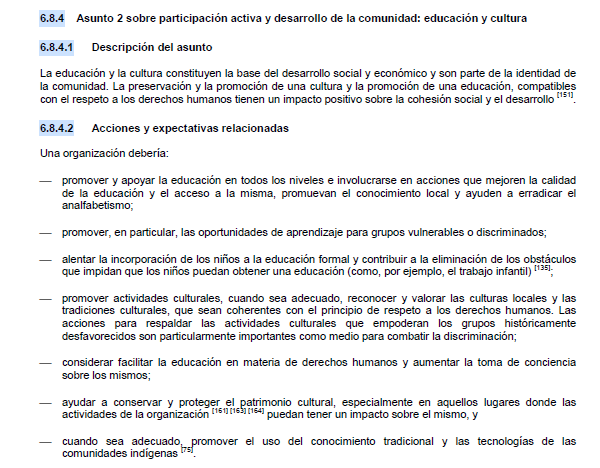 6.8.4 Asunto 2 sobre participación activa y desarrollo de la comunidad: educación y cultura

6.8.4.1 Descripción del asunto

La educación y la cultura constituyen la base del desarrollo social y económico y son parte de la identidad de la comunidad. La preservación y la promoción de una cultura y la promoción de una educación, compatibles con el respeto a los derechos humanos tienen un impacto positivo sobre la cohesión social y el desarrollo $^{[151]}$.

6.8.4.2 Acciones y expectativas relacionadas

Una organización debería:

— promover y apoyar la educación en todos los niveles e involucrarse en acciones que mejoren la calidad de la educación y el acceso a la misma, promuevan el conocimiento local y ayuden a erradicar el analfabetismo;

— promover, en particular, las oportunidades de aprendizaje para grupos vulnerables o discriminados;

— alentar la incorporación de los niños a la educación formal y contribuir a la eliminación de los obstáculos que impidan que los niños puedan obtener una educación (como, por ejemplo, el trabajo infantil) $^{[135]}$;

— promover actividades culturales, cuando sea adecuado, reconocer y valorar las culturas locales y las tradiciones culturales, que sean coherentes con el principio de respeto a los derechos humanos. Las acciones para respaldar las actividades culturales que empoderan los grupos históricamente desfavorecidos son particularmente importantes como medio para combatir la discriminación;

— considerar facilitar la educación en materia de derechos humanos y aumentar la toma de conciencia sobre los mismos;

— ayudar a conservar y proteger el patrimonio cultural, especialmente en aquellos lugares donde las actividades de la organización $^{[161][163][164]}$ puedan tener un impacto sobre el mismo, y

— cuando sea adecuado, promover el uso del conocimiento tradicional y las tecnologías de las comunidades indígenas $^{[75]}$.